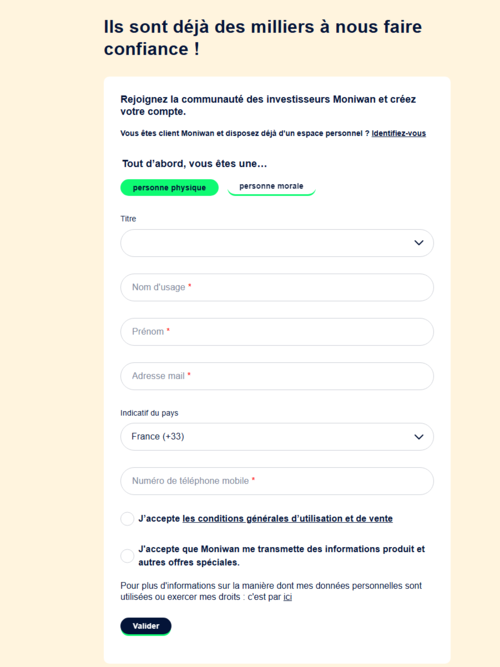 Ils sont déjà des milliers à nous faire confiance !

Rejoignez la communauté des investisseurs Moniwan et créez votre compte.

Vous êtes client Moniwan et disposez déjà d'un espace personnel ? Identifiez-vous

Tout d'abord, vous êtes une…

personne physique

personne morale

Titre

Nom d'usage *

Prénom *

Adresse mail *

Indicatif du pays

France (+33)

Numéro de téléphone mobile *

J'accepte les conditions générales d'utilisation et de vente

J'accepte que Moniwan me transmette des informations produit et autres offres spéciales.

Pour plus d'informations sur la manière dont mes données personnelles sont utilisées ou exercer mes droits : c'est par ici

Valider